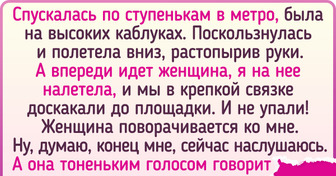 Спускалась по ступенькам в метро, была на высоких каблуках. Поскользнулась и полетела вниз, растопырив руки. А впереди идет женщина, я на нее налетела, и мы в крепкой связке доскакали до площадки. И не упали! Женщина поворачивается ко мне. Ну, думаю, конец мне, сейчас наслушаюсь. А она тоненьким голосом говорит